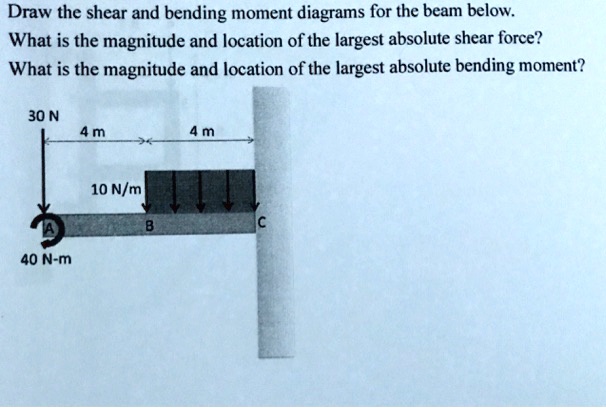 Draw the shear and bending moment diagrams for the beam below.
What is the magnitude and location of the largest absolute shear force?
What is the magnitude and location of the largest absolute bending moment?

30 N
4 m
4 m
10 N/m
A
B
C
40 N-m